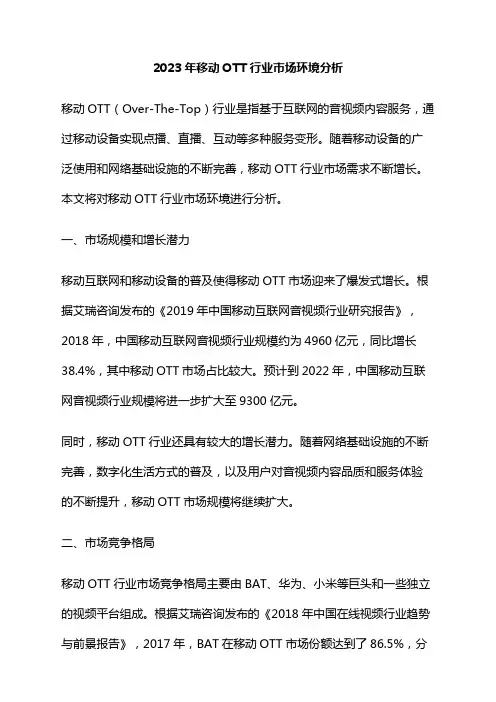 2023 年移动 OTT 行业市场环境分析

移动 OTT（Over-The-Top）行业是指基于互联网的音视频内容服务，通过移动设备实现点播、直播、互动等多种服务变形。随着移动设备的广泛使用和网络基础设施的不断完善，移动 OTT 行业市场需求不断增长。本文将对移动 OTT 行业市场环境进行分析。

一、市场规模和增长潜力

移动互联网和移动设备的普及使得移动 OTT 市场迎来了爆发式增长。根据艾瑞咨询发布的《2019 年中国移动互联网音视频行业研究报告》，2018 年，中国移动互联网音视频行业规模约为 4960 亿元，同比增长 38.4%，其中移动 OTT 市场占比较大。预计到 2022 年，中国移动互联网音视频行业规模将进一步扩大至 9300 亿元。

同时，移动 OTT 行业还具有较大的增长潜力。随着网络基础设施的不断完善，数字化生活方式的普及，以及用户对音视频内容品质和服务体验的不断提升，移动 OTT 市场规模将继续扩大。

二、市场竞争格局

移动 OTT 行业市场竞争格局主要由 BAT、华为、小米等巨头和一些独立的视频平台组成。根据艾瑞咨询发布的《2018 年中国在线视频行业趋势与前景报告》，2017 年，BAT 在移动 OTT 市场份额达到了 86.5%，分